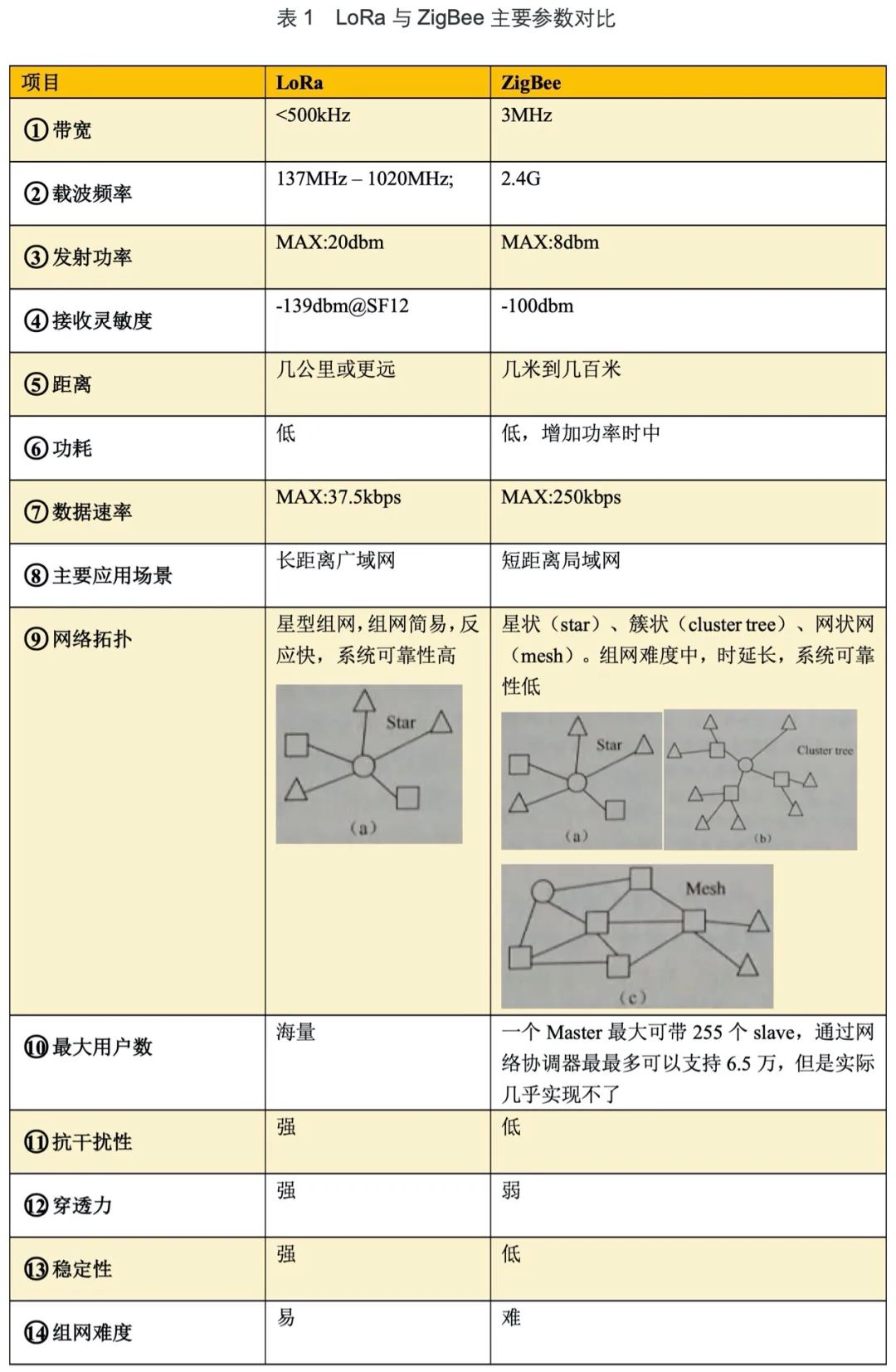 表1 LoRa与ZigBee主要参数对比

| 项目 | LoRa | ZigBee |
|---|---|---|
| ①带宽 | <500kHz | 3MHz |
| ②载波频率 | 137MHz – 1020MHz; | 2.4G |
| ③发射功率 | MAX:20dbm | MAX:8dbm |
| ④接收灵敏度 | -139dbm@SF12 | -100dbm |
| ⑤距离 | 几公里或更远 | 几米到几百米 |
| ⑥功耗 | 低 | 低，增加功率时中 |
| ⑦数据速率 | MAX:37.5kbps | MAX:250kbps |
| ⑧主要应用场景 | 长距离广域网 | 短距离局域网 |
| ⑨网络拓扑 | 星型组网，组网简易，反应快，系统可靠性高 Star (a) | 星状（star）、簇状（cluster tree）、网状网（mesh）。组网难度中，时延长，系统可靠性低 Star (a) Cluster tree (b) Mesh (c) |
| ⑩最大用户数 | 海量 | 一个Master最大可带255个slave，通过网络协调器最最多可以支持6.5万，但是实际几乎实现不了 |
| ⑪抗干扰性 | 强 | 低 |
| ⑫穿透力 | 强 | 弱 |
| ⑬稳定性 | 强 | 低 |
| ⑭组网难度 | 易 | 难 |